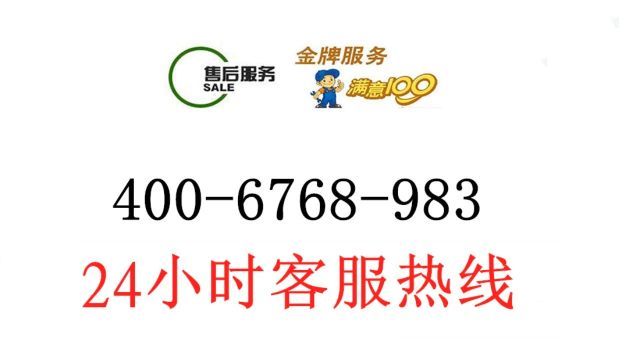 售后服务
SALE

金牌服务
满意100

400-6768-983
24小时客服热线